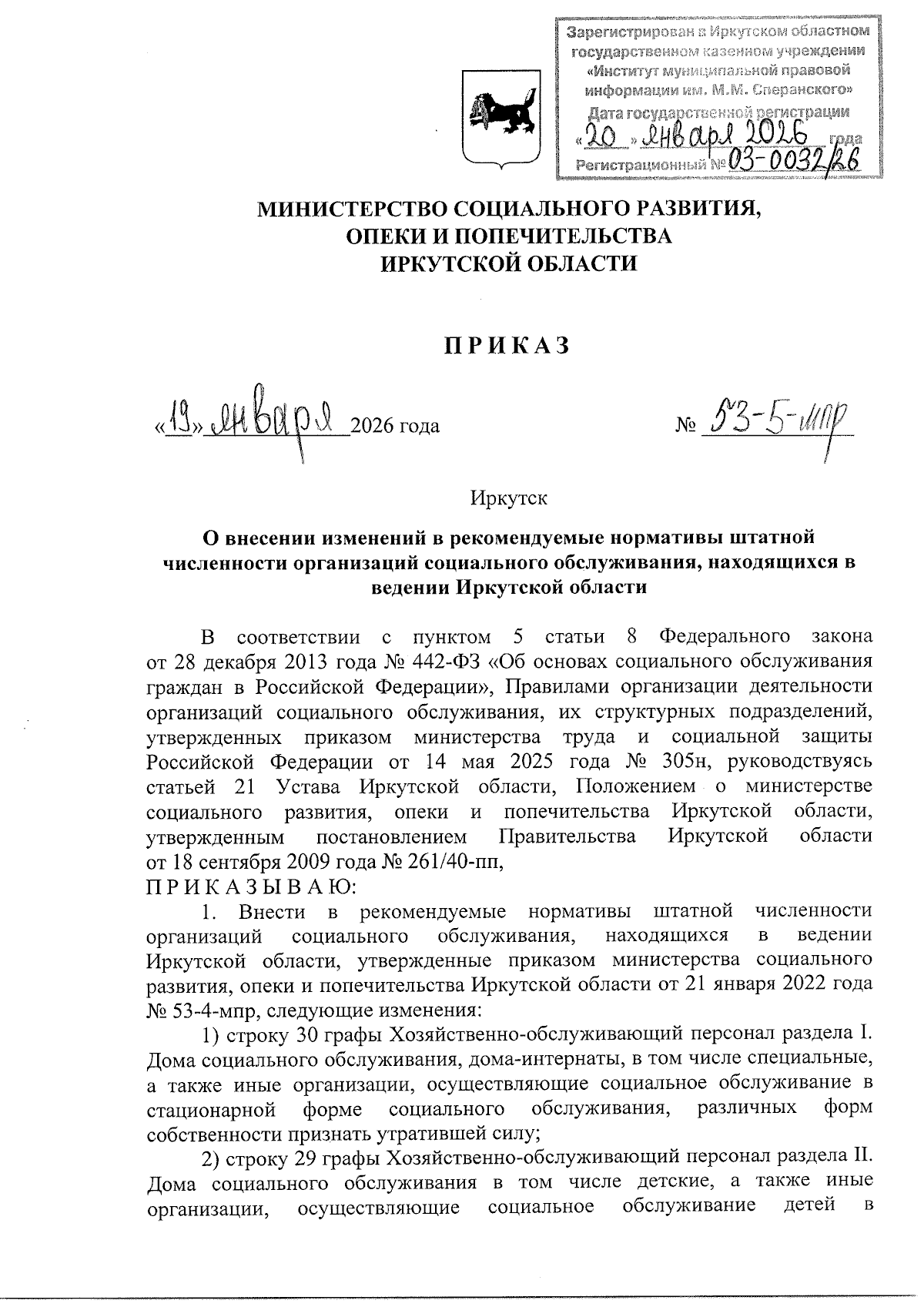 Зарегистрирован в Иркутском областном государственном казенном учреждении «Институт муниципальной правовой информации им. М.М. Сперанского»
Дата государственной регистрации
«20» января 2026 года
Регистрационный № 03-0032/26

МИНИСТЕРСТВО СОЦИАЛЬНОГО РАЗВИТИЯ, ОПЕКИ И ПОПЕЧИТЕЛЬСТВА ИРКУТСКОЙ ОБЛАСТИ

П Р И К А З

«19» января 2026 года № 53-5-мпр

Иркутск

О внесении изменений в рекомендуемые нормативы штатной численности организаций социального обслуживания, находящихся в ведении Иркутской области

В соответствии с пунктом 5 статьи 8 Федерального закона от 28 декабря 2013 года № 442-ФЗ «Об основах социального обслуживания граждан в Российской Федерации», Правилами организации деятельности организаций социального обслуживания, их структурных подразделений, утвержденных приказом министерства труда и социальной защиты Российской Федерации от 14 мая 2025 года № 305н, руководствуясь статьей 21 Устава Иркутской области, Положением о министерстве социального развития, опеки и попечительства Иркутской области, утвержденным постановлением Правительства Иркутской области от 18 сентября 2009 года № 261/40-пп,
П Р И К А З Ы В А Ю:

1. Внести в рекомендуемые нормативы штатной численности организаций социального обслуживания, находящихся в ведении Иркутской области, утвержденные приказом министерства социального развития, опеки и попечительства Иркутской области от 21 января 2022 года № 53-4-мпр, следующие изменения:

1) строку 30 графы Хозяйственно-обслуживающий персонал раздела I. Дома социального обслуживания, дома-интернаты, в том числе специальные, а также иные организации, осуществляющие социальное обслуживание в стационарной форме социального обслуживания, различных форм собственности признать утратившей силу;

2) строку 29 графы Хозяйственно-обслуживающий персонал раздела II. Дома социального обслуживания в том числе детские, а также иные организации, осуществляющие социальное обслуживание детей в